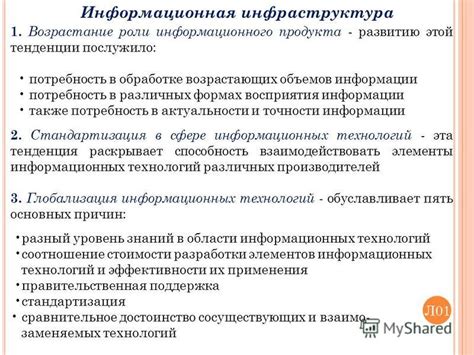 Информационная инфраструктура

1. Возрастание роли информационного продукта - развитию этой тенденции послужило:

• потребность в обработке возрастающих объемов информации
• потребность в различных формах восприятия информации
• также потребность в актуальности и точности информации

2. Стандартизация в сфере информационных технологий - эта тенденция раскрывает способность взаимодействовать элементы информационных технологий различных производителей

3. Глобализация информационных технологий - обуславливает пять основных причин:

• разный уровень знаний в области информационных технологий
• соотношение стоимости разработки элементов информационных технологий и эффективности их применения
• правительственная поддержка
• стандартизация
• сравнительное достоинство сосуществующих и взаимозаменяемых технологий

Л01

MyShared